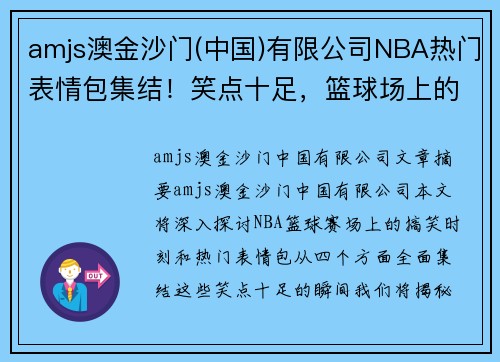 amjs澳金沙门(中国)有限公司NBA热门表情包集结！笑点十足，篮球场上的

amjs澳金沙门中国有限公司文章摘要amjs澳金沙门中国有限公司本文将深入探讨NBA篮球赛场上的搞笑时刻和热门表情包从四个方面全面集结这些笑点十足的瞬间我们将揭秘

OUT